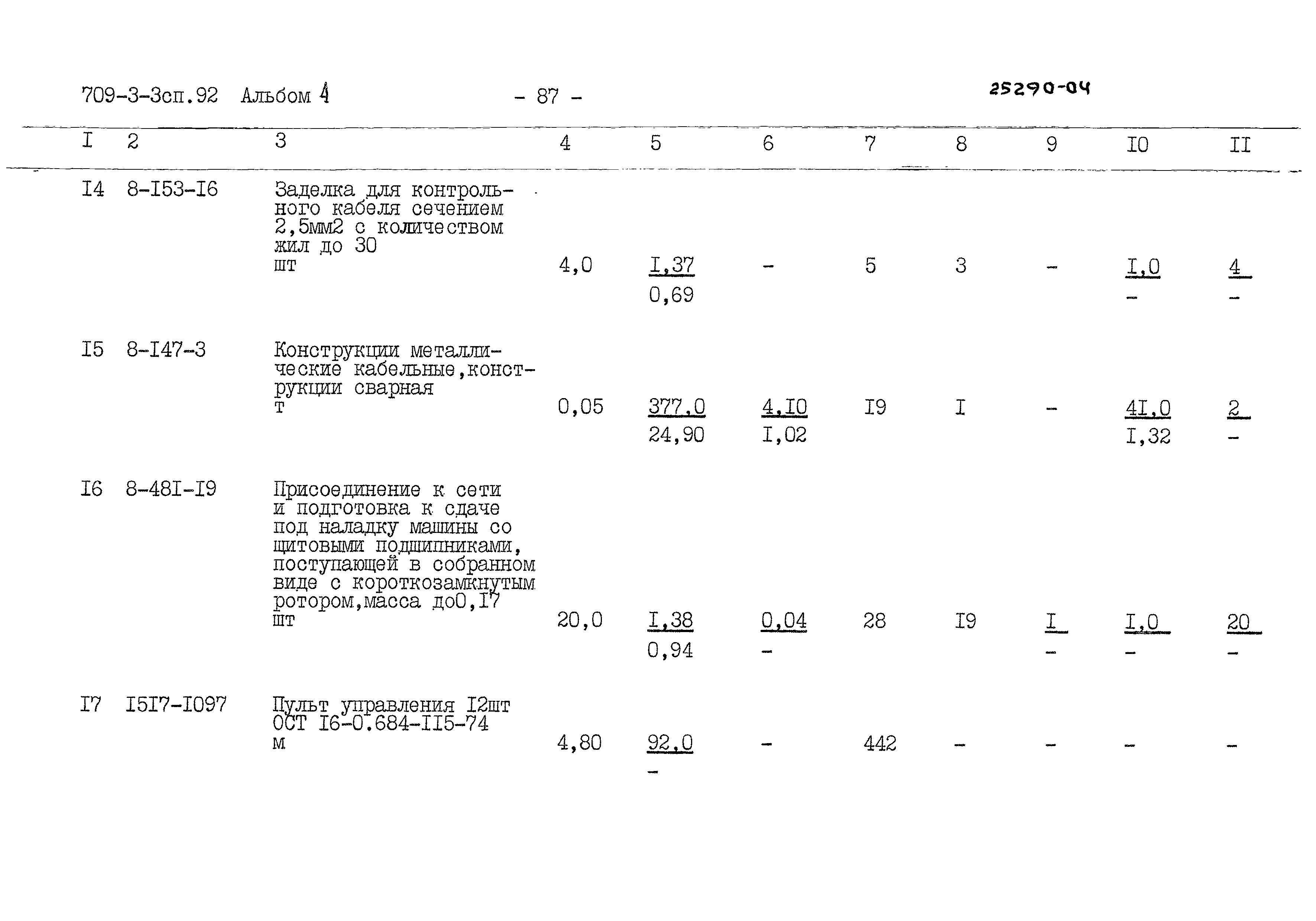 709-3-3сп.92 Альбом 4 - 87 - 25290-04

| I | 2 | 3 | 4 | 5 | 6 | 7 | 8 | 9 | I0 | II |
|---|---|---|---|---|---|---|---|---|---|---|
| I4 | 8-I53-I6 | Заделка для контрольного кабеля сечением 2,5мм2 с количеством жил до 30 шт | 4,0 | I,37 0,69 | - | 5 | 3 | - | I,0 - | 4 - |
| I5 | 8-I47-3 | Конструкции металлические кабельные,конструкции сварная т | 0,05 | 377,0 24,90 | 4,I0 I,02 | I9 | I | - | 4I,0 I,32 | 2 - |
| I6 | 8-48I-I9 | Присоединение к сети и подготовка к сдаче под наладку машины со щитовыми подшипниками, поступающей в собранном виде с короткозамкнутым ротором,масса до0,I7 шт | 20,0 | I,38 0,94 | 0,04 - | 28 | I9 | I - | I,0 - | 20 - |
| I7 | I5I7-I097 | Пульт управления I2шт ОСТ I6-0.684-II5-74 м | 4,80 | 92,0 - | - | 442 | - | - | - | - |